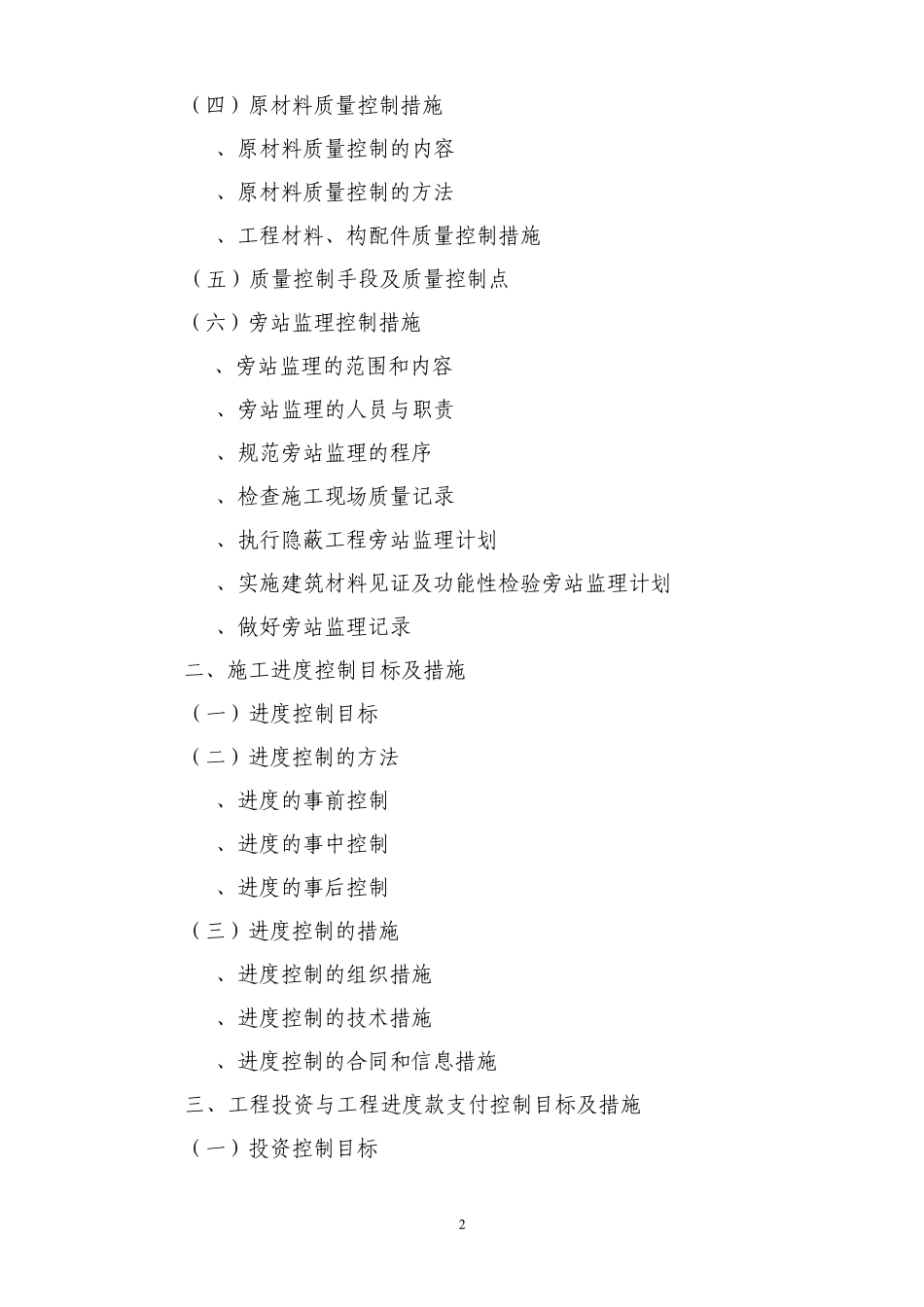 （四）原材料质量控制措施

、原材料质量控制的内容

、原材料质量控制的方法

、工程材料、构配件质量控制措施

（五）质量控制手段及质量控制点

（六）旁站监理控制措施

、旁站监理的范围和内容

、旁站监理的人员与职责

、规范旁站监理的程序

、检查施工现场质量记录

、执行隐蔽工程旁站监理计划

、实施建筑材料见证及功能性检验旁站监理计划

、做好旁站监理记录

二、施工进度控制目标及措施

（一）进度控制目标

（二）进度控制的方法

、进度的事前控制

、进度的事中控制

、进度的事后控制

（三）进度控制的措施

、进度控制的组织措施

、进度控制的技术措施

、进度控制的合同和信息措施

三、工程投资与工程进度款支付控制目标及措施

（一）投资控制目标

2